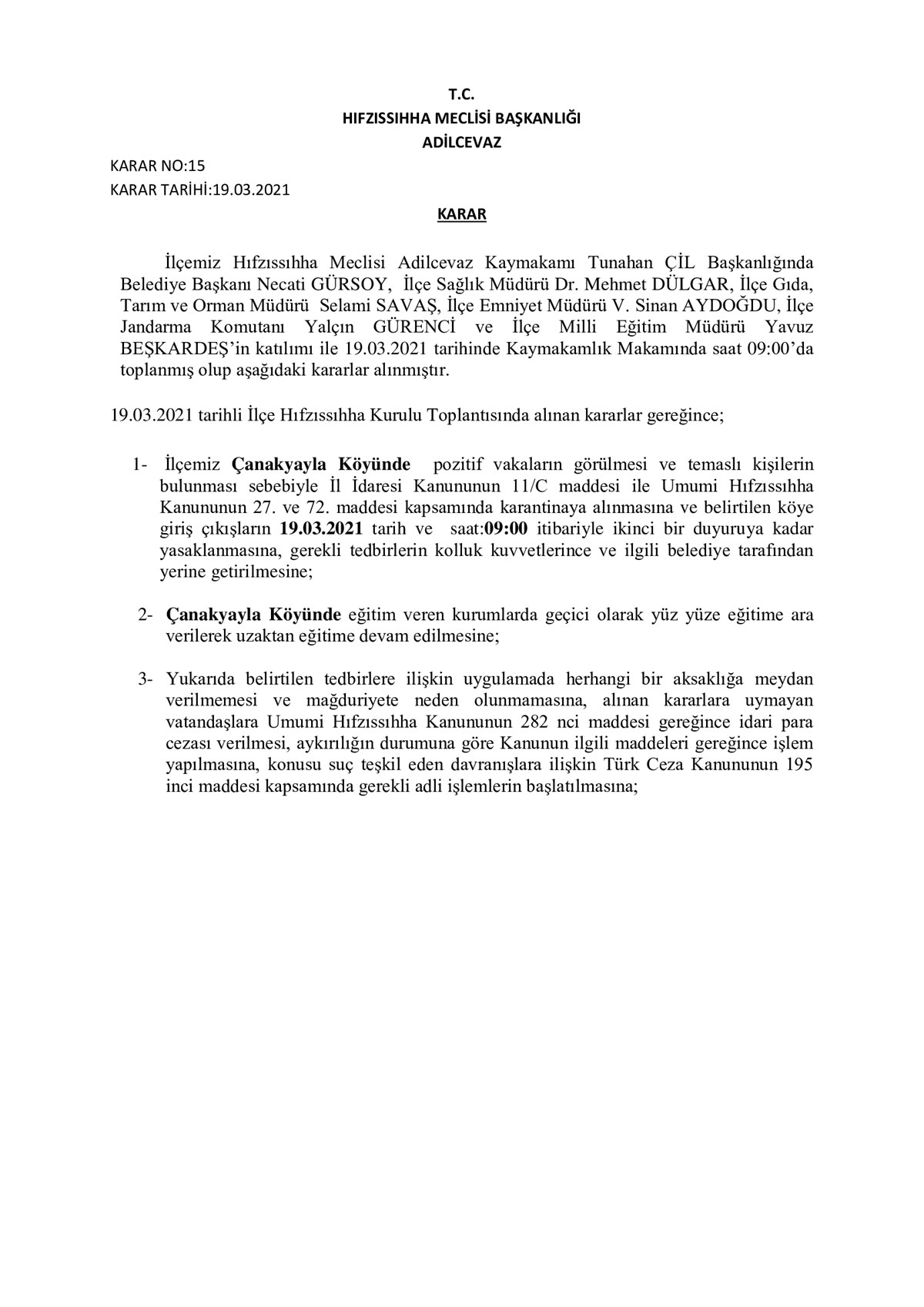 T.C.
HIFZISSIHHA MECLİSİ BAŞKANLIĞI
ADİLCEVAZ

KARAR NO:15
KARAR TARİHİ:19.03.2021

KARAR

İlçemiz Hıfzıssıhha Meclisi Adilcevaz Kaymakamı Tunahan ÇİL Başkanlığında Belediye Başkanı Necati GÜRSOY, İlçe Sağlık Müdürü Dr. Mehmet DÜLGAR, İlçe Gıda, Tarım ve Orman Müdürü Selami SAVAŞ, İlçe Emniyet Müdürü V. Sinan AYDOĞDU, İlçe Jandarma Komutanı Yalçın GÜRENCİ ve İlçe Milli Eğitim Müdürü Yavuz BEŞKARDEŞ'in katılımı ile 19.03.2021 tarihinde Kaymakamlık Makamında saat 09:00'da toplanmış olup aşağıdaki kararlar alınmıştır.

19.03.2021 tarihli İlçe Hıfzıssıhha Kurulu Toplantısında alınan kararlar gereğince;

1- İlçemiz Çanakyayla Köyünde pozitif vakaların görülmesi ve temaslı kişilerin bulunması sebebiyle İl İdaresi Kanununun 11/C maddesi ile Umumi Hıfzıssıhha Kanununun 27. ve 72. maddesi kapsamında karantinaya alınmasına ve belirtilen köye giriş çıkışların 19.03.2021 tarih ve saat:09:00 itibariyle ikinci bir duyuruya kadar yasaklanmasına, gerekli tedbirlerin kolluk kuvvetlerince ve ilgili belediye tarafından yerine getirilmesine;

2- Çanakyayla Köyünde eğitim veren kurumlarda geçici olarak yüz yüze eğitime ara verilerek uzaktan eğitime devam edilmesine;

3- Yukarıda belirtilen tedbirlere ilişkin uygulamada herhangi bir aksaklığa meydan verilmemesi ve mağduriyete neden olunmamasına, alınan kararlara uymayan vatandaşlara Umumi Hıfzıssıhha Kanununun 282 nci maddesi gereğince idari para cezası verilmesi, aykırılığın durumuna göre Kanunun ilgili maddeleri gereğince işlem yapılmasına, konusu suç teşkil eden davranışlara ilişkin Türk Ceza Kanununun 195 inci maddesi kapsamında gerekli adli işlemlerin başlatılmasına;